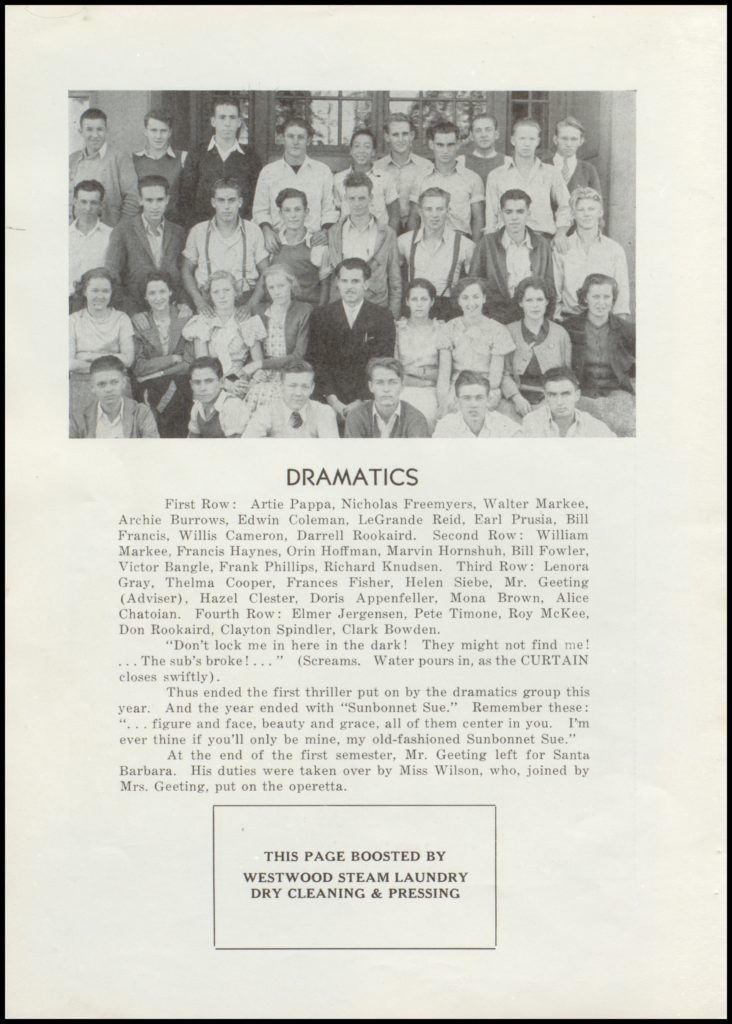 DRAMATICS

First Row: Artie Pappa, Nicholas Freemyers, Walter Markee, Archie Burrows, Edwin Coleman, LeGrande Reid, Earl Prusia, Bill Francis, Willis Cameron, Darrell Rookaird. Second Row: William Markee, Francis Haynes, Orin Hoffman, Marvin Hornshuh, Bill Fowler, Victor Bangle, Frank Phillips, Richard Knudsen. Third Row: Lenora Gray, Thelma Cooper, Frances Fisher, Helen Siebe, Mr. Geeting (Adviser), Hazel Clester, Doris Appenfeller, Mona Brown, Alice Chatoian. Fourth Row: Elmer Jergensen, Pete Timone, Roy McKee, Don Rookaird, Clayton Spindler, Clark Bowden.

"Don't lock me in here in the dark! They might not find me! . . . The sub's broke! . . . " (Screams. Water pours in, as the CURTAIN closes swiftly).

Thus ended the first thriller put on by the dramatics group this year. And the year ended with "Sunbonnet Sue." Remember these: ". . . figure and face, beauty and grace, all of them center in you. I'm ever thine if you'll only be mine, my old-fashioned Sunbonnet Sue."

At the end of the first semester, Mr. Geeting left for Santa Barbara. His duties were taken over by Miss Wilson, who, joined by Mrs. Geeting, put on the operetta.

THIS PAGE BOOSTED BY
WESTWOOD STEAM LAUNDRY
DRY CLEANING & PRESSING